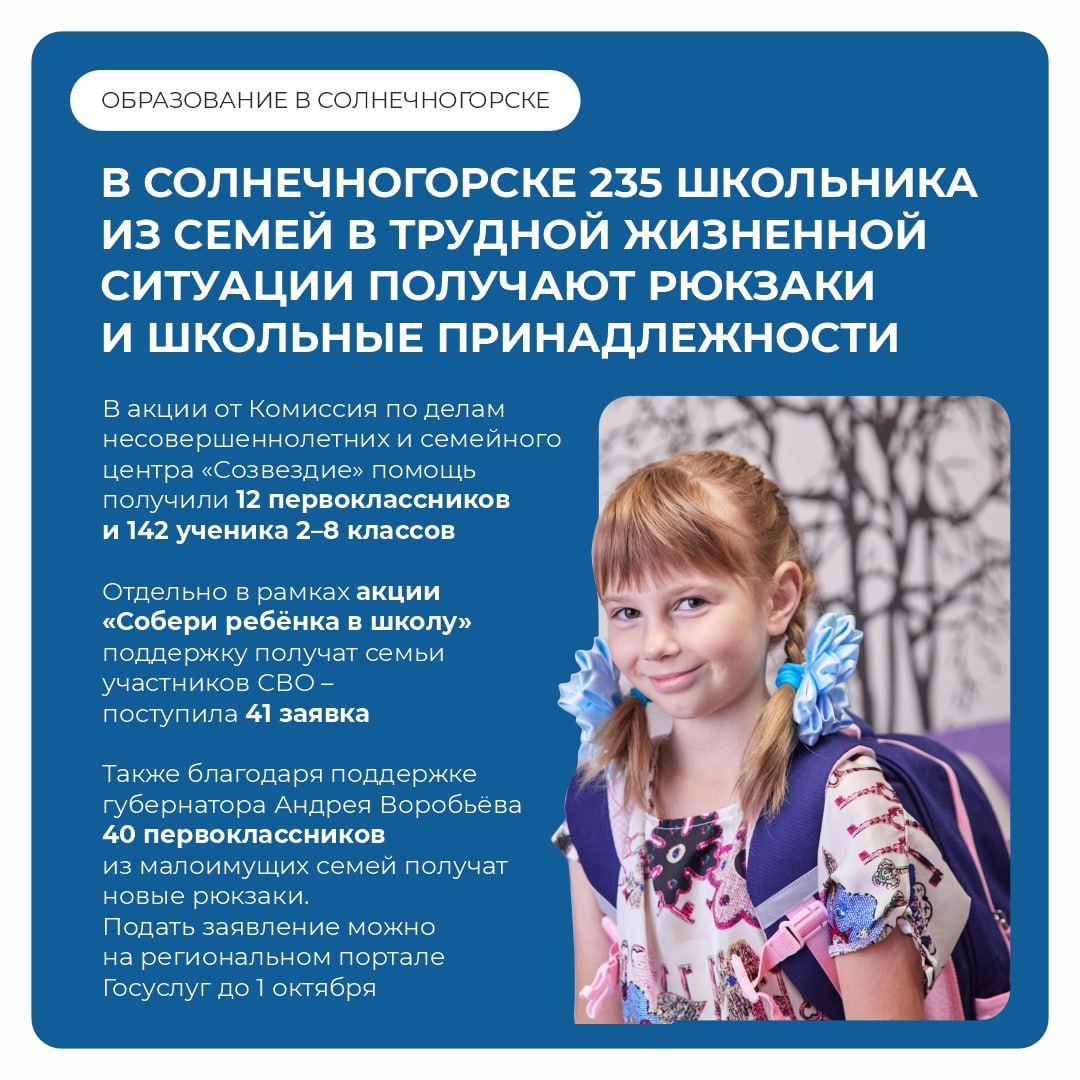 ОБРАЗОВАНИЕ В СОЛНЕЧНОГОРСКЕ

В СОЛНЕЧНОГОРСКЕ 235 ШКОЛЬНИКА ИЗ СЕМЕЙ В ТРУДНОЙ ЖИЗНЕННОЙ СИТУАЦИИ ПОЛУЧАЮТ РЮКЗАКИ И ШКОЛЬНЫЕ ПРИНАДЛЕЖНОСТИ

В акции от Комиссия по делам несовершеннолетних и семейного центра «Созвездие» помощь получили 12 первоклассников и 142 ученика 2–8 классов

Отдельно в рамках акции «Собери ребёнка в школу» поддержку получат семьи участников СВО – поступила 41 заявка

Также благодаря поддержке губернатора Андрея Воробьёва 40 первоклассников из малоимущих семей получат новые рюкзаки.
Подать заявление можно на региональном портале Госуслуг до 1 октября